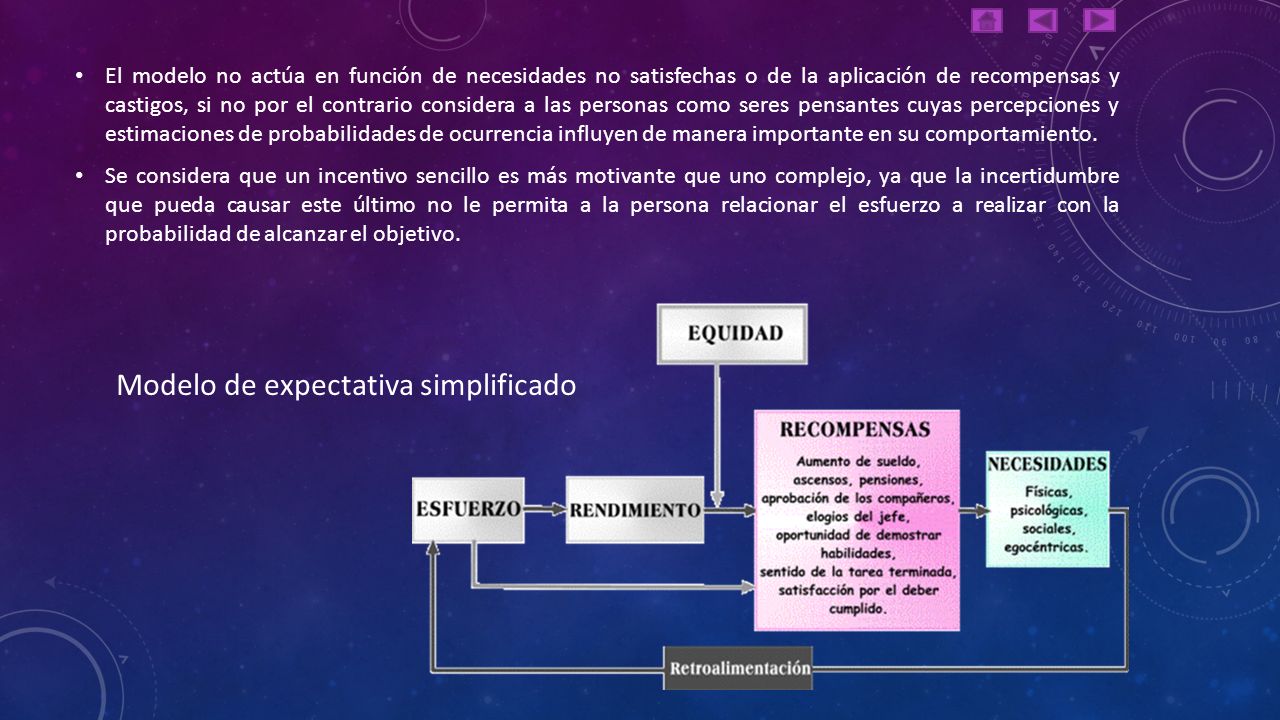 • El modelo no actúa en función de necesidades no satisfechas o de la aplicación de recompensas y castigos, si no por el contrario considera a las personas como seres pensantes cuyas percepciones y estimaciones de probabilidades de ocurrencia influyen de manera importante en su comportamiento.

• Se considera que un incentivo sencillo es más motivante que uno complejo, ya que la incertidumbre que pueda causar este último no le permita a la persona relacionar el esfuerzo a realizar con la probabilidad de alcanzar el objetivo.

Modelo de expectativa simplificado

EQUIDAD

ESFUERZO

RENDIMIENTO

RECOMPENSAS
Aumento de sueldo, ascensos, pensiones, aprobación de los compañeros, elogios del jefe, oportunidad de demostrar habilidades, sentido de la tarea terminada, satisfacción por el deber cumplido.

NECESIDADES
Físicas, psicológicas, sociales, egocéntricas.

Retroalimentación